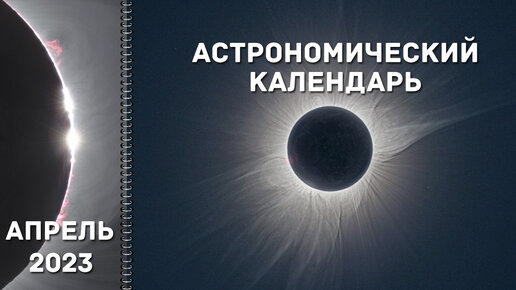 АСТРОНОМИЧЕСКИЙ КАЛЕНДАРЬ

АПРЕЛЬ 2023